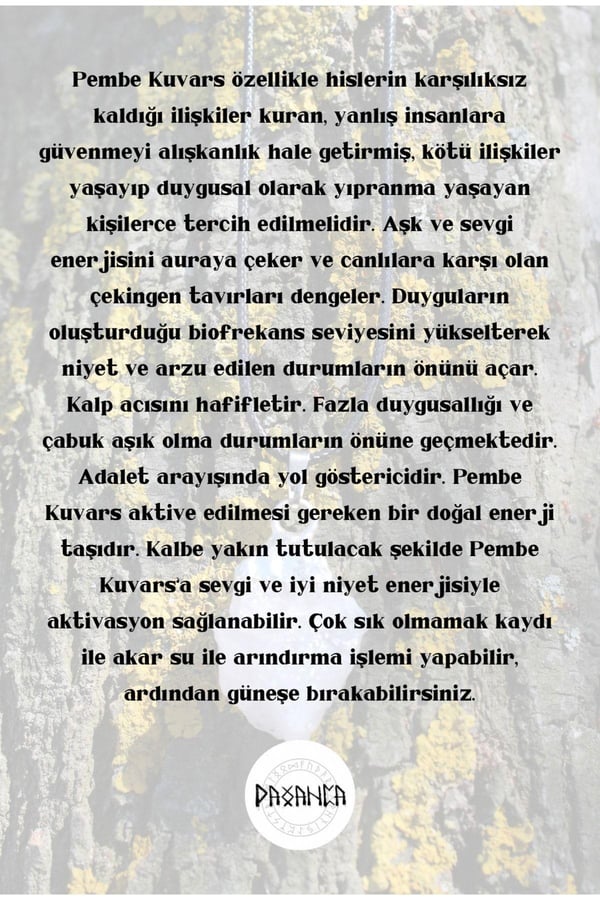 Pembe Kuvars özellikle hislerin karşılıksız kaldığı ilişkiler kuran, yanlış insanlara güvenmeyi alışkanlık hale getirmiş, kötü ilişkiler yaşayıp duygusal olarak yıpranma yaşayan kişilerce tercih edilmelidir. Aşk ve sevgi enerjisini auraya çeker ve canlılara karşı olan çekingen tavırları dengeler. Duyguların oluşturduğu biofrekans seviyesini yükselterek niyet ve arzu edilen durumların önünü açar. Kalp acısını hafifletir. Fazla duygusallığı ve çabuk aşık olma durumların önüne geçmektedir. Adalet arayışında yol göstericidir. Pembe Kuvars aktive edilmesi gereken bir doğal enerji taşıdır. Kalbe yakın tutulacak şekilde Pembe Kuvars'a sevgi ve iyi niyet enerjisiyle aktivasyon sağlanabilir. Çok sık olmamak kaydı ile akar su ile arındırma işlemi yapabilir, ardından güneşe bırakabilirsiniz.

PAXANCA